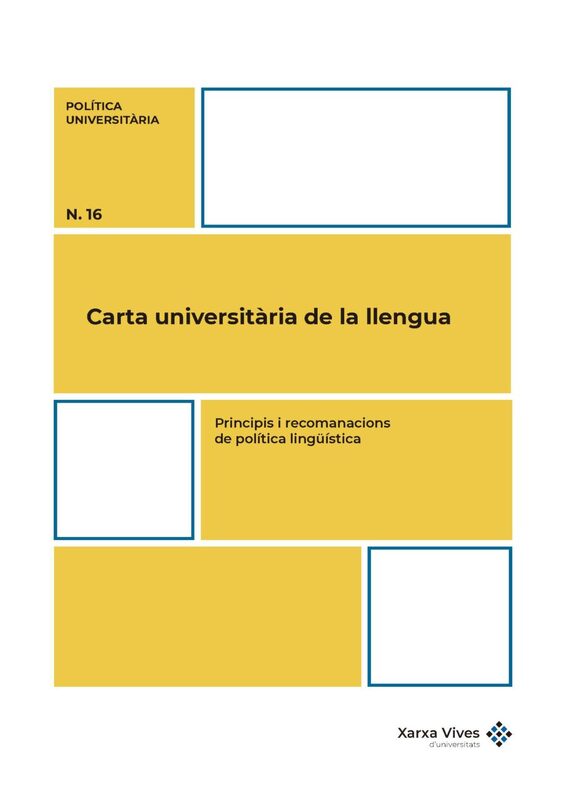 POLÍTICA
UNIVERSITÀRIA

N. 16

Carta universitària de la llengua

Principis i recomanacions de política lingüística

Xarxa Vives
d'universitats